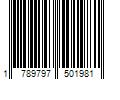 1 789797 501981